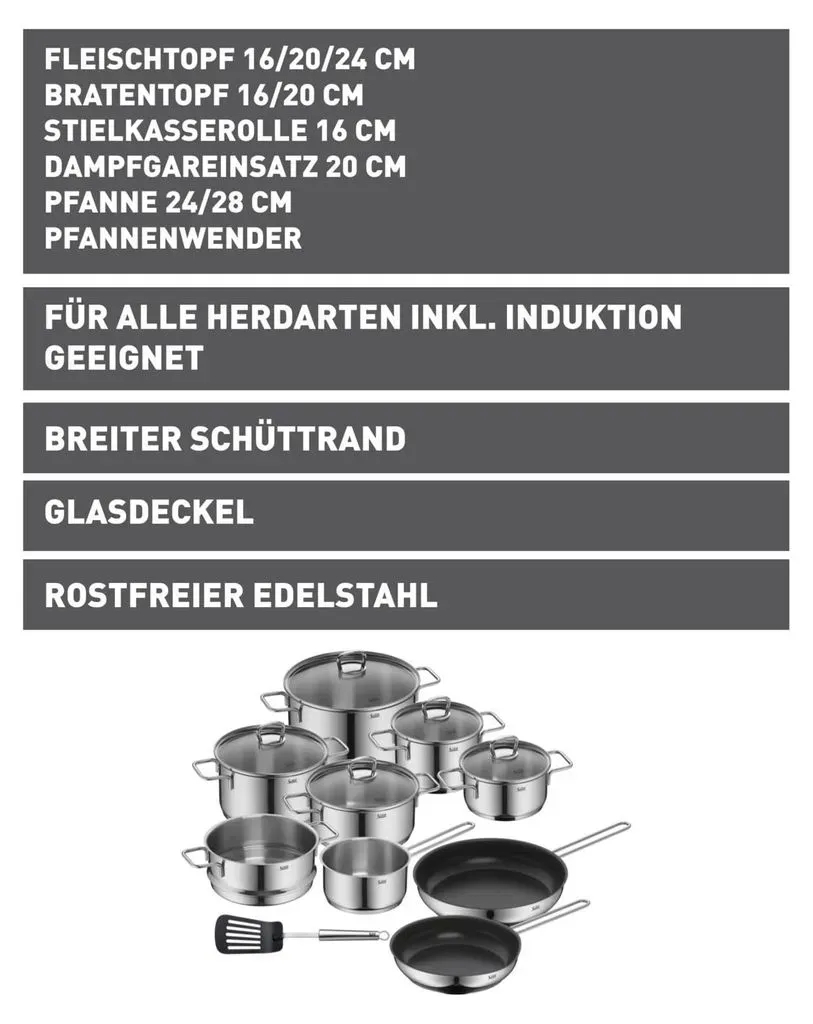 FLEISCHTOPF 16/20/24 CM
BRATENTOPF 16/20 CM
STIELKASSEROLLE 16 CM
DAMPFGAREINSATZ 20 CM
PFANNE 24/28 CM
PFANNENWENDER

FÜR ALLE HERDARTEN INKL. INDUKTION GEEIGNET

BREITER SCHÜTTRAND

GLASDECKEL

ROSTFREIER EDELSTAHL